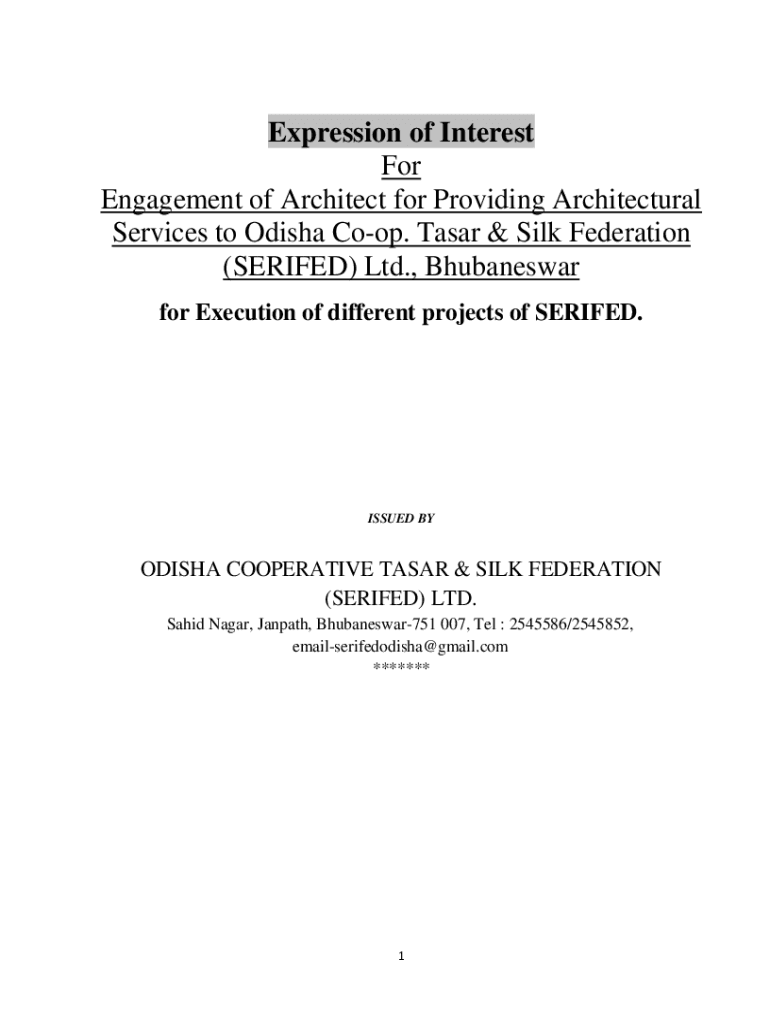 Expression of Interest
For
Engagement of Architect for Providing Architectural Services to Odisha Co-op. Tasar & Silk Federation (SERIFED) Ltd., Bhubaneswar

for Execution of different projects of SERIFED.

ISSUED BY

ODISHA COOPERATIVE TASAR & SILK FEDERATION (SERIFED) LTD.

Sahid Nagar, Janpath, Bhubaneswar-751 007, Tel : 2545586/2545852, email-serifedodisha@gmail.com
*******

1